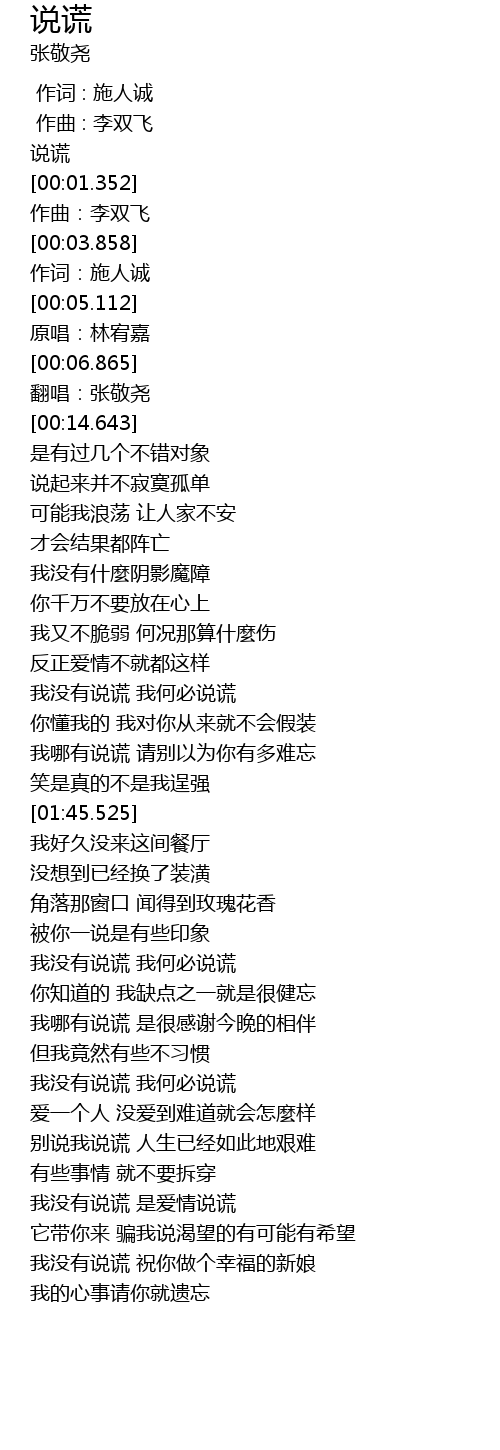 说谎
张敬尧

作词 : 施人诚
作曲 : 李双飞
说谎
[00:01.352]
作曲：李双飞
[00:03.858]
作词：施人诚
[00:05.112]
原唱：林宥嘉
[00:06.865]
翻唱：张敬尧
[00:14.643]
是有过几个不错对象
说起来并不寂寞孤单
可能我浪荡 让人家不安
才会结果都阵亡
我没有什麼阴影魔障
你千万不要放在心上
我又不脆弱 何况那算什麼伤
反正爱情不就都这样
我没有说谎 我何必说谎
你懂我的 我对你从来就不会假装
我哪有说谎 请别以为你有多难忘
笑是真的不是我逞强
[01:45.525]
我好久没来这间餐厅
没想到已经换了装潢
角落那窗口 闻得到玫瑰花香
被你一说是有些印象
我没有说谎 我何必说谎
你知道的 我缺点之一就是很健忘
我哪有说谎 是很感谢今晚的相伴
但我竟然有些不习惯
我没有说谎 我何必说谎
爱一个人 没爱到难道就会怎麼样
别说我说谎 人生已经如此地艰难
有些事情 就不要拆穿
我没有说谎 是爱情说谎
它带你来 骗我说渴望的有可能有希望
我没有说谎 祝你做个幸福的新娘
我的心事请你就遗忘